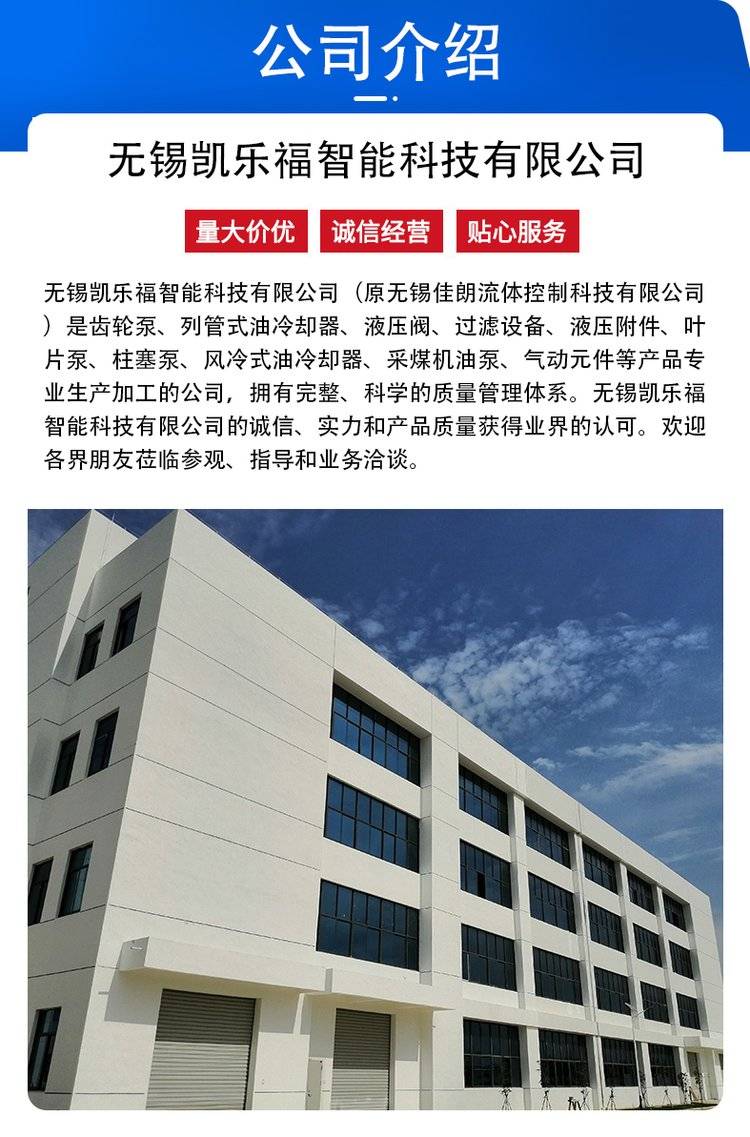 公司介绍

无锡凯乐福智能科技有限公司

量大价优 诚信经营 贴心服务

无锡凯乐福智能科技有限公司（原无锡佳朗流体控制科技有限公司）是齿轮泵、列管式油冷却器、液压阀、过滤设备、液压附件、叶片泵、柱塞泵、风冷式油冷却器、采煤机油泵、气动元件等产品专业生产加工的公司，拥有完整、科学的质量管理体系。无锡凯乐福智能科技有限公司的诚信、实力和产品质量获得业界的认可。欢迎各界朋友莅临参观、指导和业务洽谈。